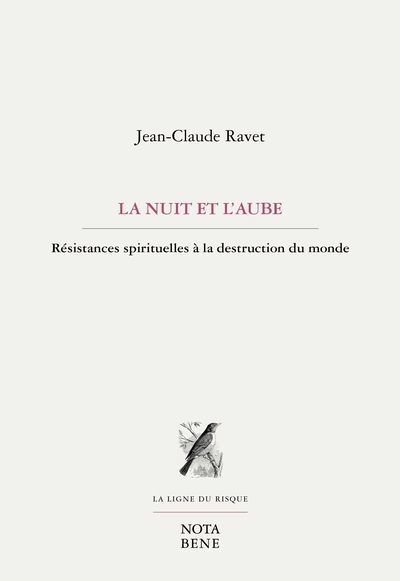 Jean-Claude Ravet

LA NUIT ET L'AUBE

Résistances spirituelles à la destruction du monde

LA LIGNE DU RISQUE

NOTA
BENE